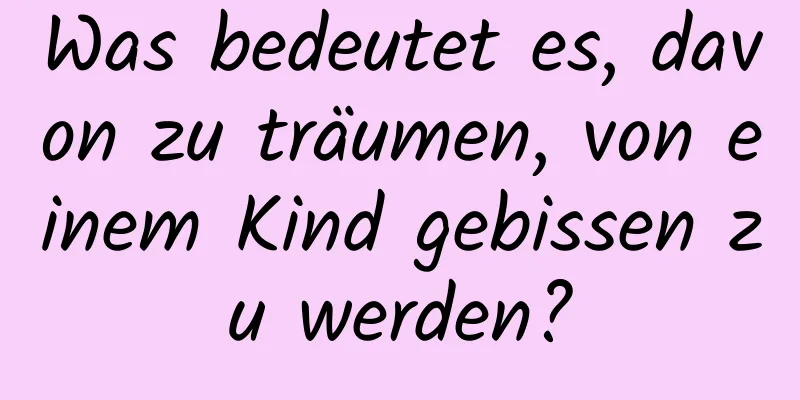 Was bedeutet es, davon zu träumen, von einem Kind gebissen zu werden?